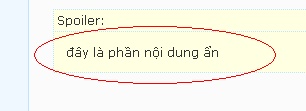 Spoiler:

đây là phần nội dung ẩn